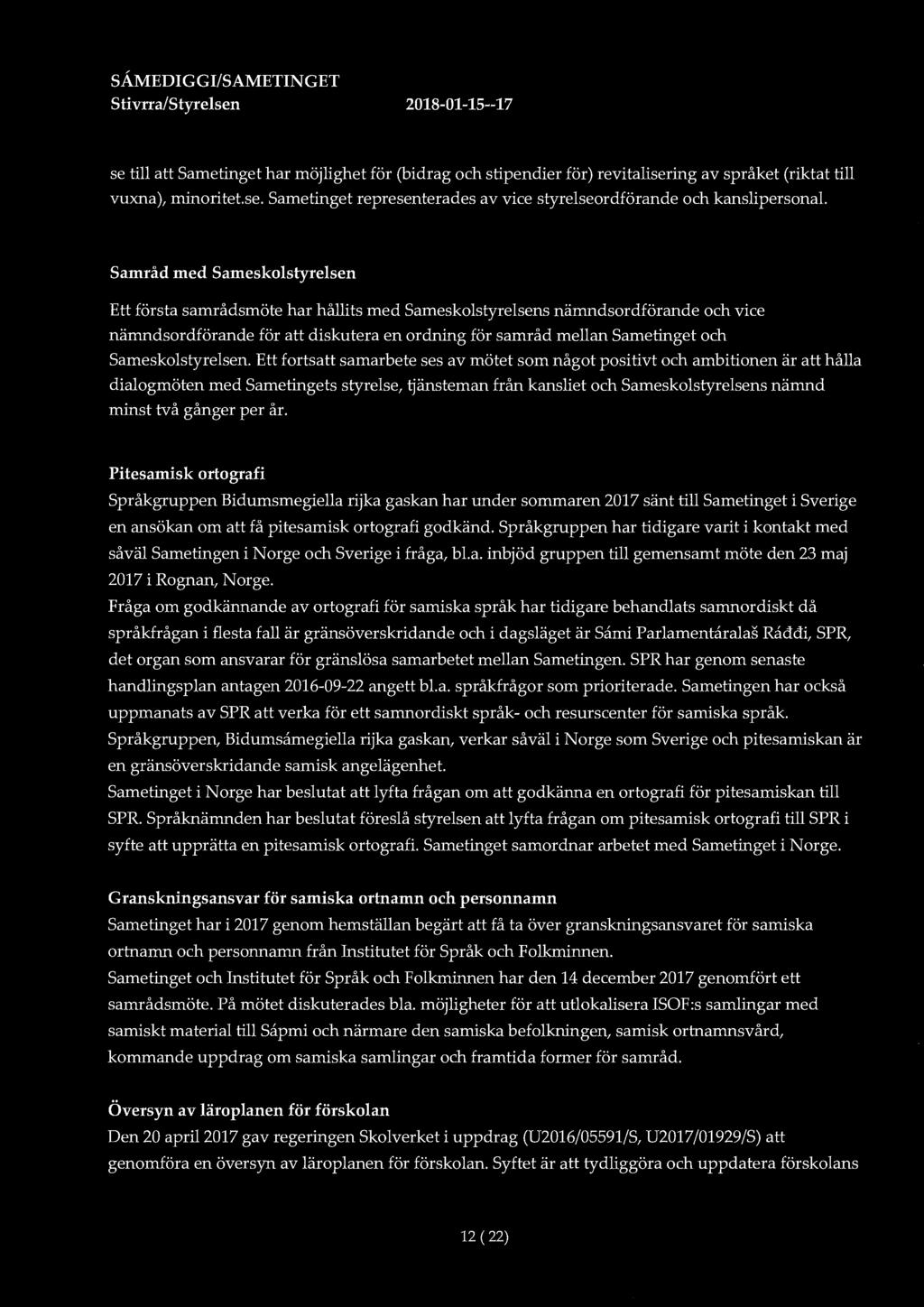 SÁMEDIGGI/SAMETINGET
Stivrra/Styrelsen 2018-01-15--17

se till att Sametinget har möjlighet för (bidrag och stipendier för) revitalisering av språket (riktat till vuxna), minoritet.se. Sametinget representerades av vice styrelseordförande och kanslipersonal.

Samråd med Sameskolstyrelsen

Ett första samrådsmöte har hållits med Sameskolstyrelsens nämndsordförande och vice nämndsordförande för att diskutera en ordning för samråd mellan Sametinget och Sameskolstyrelsen. Ett fortsatt samarbete ses av mötet som något positivt och ambitionen är att hålla dialogmöten med Sametingets styrelse, tjänsteman från kansliet och Sameskolstyrelsens nämnd minst två gånger per år.

Pitesamisk ortografi
Språkgruppen Bidumsmegiella rijka gaskan har under sommaren 2017 sänt till Sametinget i Sverige en ansökan om att få pitesamisk ortografi godkänd. Språkgruppen har tidigare varit i kontakt med såväl Sametingen i Norge och Sverige i fråga, bl.a. inbjöd gruppen till gemensamt möte den 23 maj 2017 i Rognan, Norge.
Fråga om godkännande av ortografi för samiska språk har tidigare behandlats samnordiskt då språkfrågan i flesta fall är gränsöverskridande och i dagsläget är Sámi Parlamentáralaš Ráđđi, SPR, det organ som ansvarar för gränslösa samarbetet mellan Sametingen. SPR har genom senaste handlingsplan antagen 2016-09-22 angett bl.a. språkfrågor som prioriterade. Sametingen har också uppmanats av SPR att verka för ett samnordiskt språk- och resurscenter för samiska språk.
Språkgruppen, Bidumsámegiella rijka gaskan, verkar såväl i Norge som Sverige och pitesamiskan är en gränsöverskridande samisk angelägenhet.
Sametinget i Norge har beslutat att lyfta frågan om att godkänna en ortografi för pitesamiskan till SPR. Språknämnden har beslutat föreslå styrelsen att lyfta frågan om pitesamisk ortografi till SPR i syfte att upprätta en pitesamisk ortografi. Sametinget samordnar arbetet med Sametinget i Norge.

Granskningsansvar för samiska ortnamn och personnamn
Sametinget har i 2017 genom hemställan begärt att få ta över granskningsansvaret för samiska ortnamn och personnamn från Institutet för Språk och Folkminnen.
Sametinget och Institutet för Språk och Folkminnen har den 14 december 2017 genomfört ett samrådsmöte. På mötet diskuterades bla. möjligheter för att utlokalisera ISOF:s samlingar med samiskt material till Sápmi och närmare den samiska befolkningen, samisk ortnamnsvård, kommande uppdrag om samiska samlingar och framtida former för samråd.

Översyn av läroplanen för förskolan
Den 20 april 2017 gav regeringen Skolverket i uppdrag (U2016/05591/S, U2017/01929/S) att genomföra en översyn av läroplanen för förskolan. Syftet är att tydliggöra och uppdatera förskolans

12 ( 22)